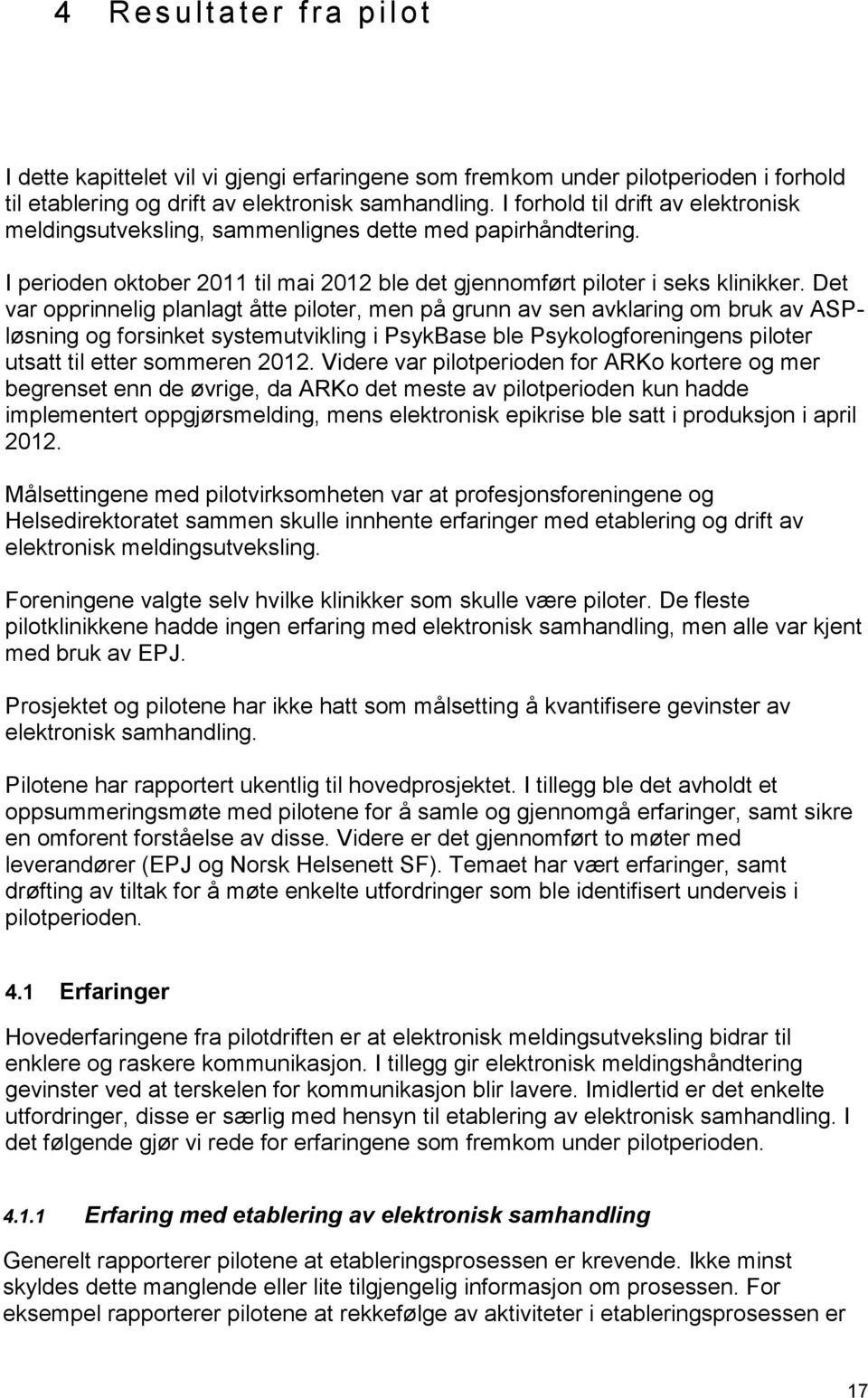 4 Resultater fra pilot

I dette kapittelet vil vi gjengi erfaringene som fremkom under pilotperioden i forhold til etablering og drift av elektronisk samhandling. I forhold til drift av elektronisk meldingsutveksling, sammenlignes dette med papirhåndtering.

I perioden oktober 2011 til mai 2012 ble det gjennomført piloter i seks klinikker. Det var opprinnelig planlagt åtte piloter, men på grunn av sen avklaring om bruk av ASP-løsning og forsinket systemutvikling i PsykBase ble Psykologforeningens piloter utsatt til etter sommeren 2012. Videre var pilotperioden for ARKo kortere og mer begrenset enn de øvrige, da ARKo det meste av pilotperioden kun hadde implementert oppgjørsmelding, mens elektronisk epikrise ble satt i produksjon i april 2012.

Målsettingene med pilotvirksomheten var at profesjonsforeningene og Helsedirektoratet sammen skulle innhente erfaringer med etablering og drift av elektronisk meldingsutveksling.

Foreningene valgte selv hvilke klinikker som skulle være piloter. De fleste pilotklinikkene hadde ingen erfaring med elektronisk samhandling, men alle var kjent med bruk av EPJ.

Prosjektet og pilotene har ikke hatt som målsetting å kvantifisere gevinster av elektronisk samhandling.

Pilotene har rapportert ukentlig til hovedprosjektet. I tillegg ble det avholdt et oppsummeringsmøte med pilotene for å samle og gjennomgå erfaringer, samt sikre en omforent forståelse av disse. Videre er det gjennomført to møter med leverandører (EPJ og Norsk Helsenett SF). Temaet har vært erfaringer, samt drøfting av tiltak for å møte enkelte utfordringer som ble identifisert underveis i pilotperioden.

4.1 Erfaringer

Hovederfaringene fra pilotdriften er at elektronisk meldingsutveksling bidrar til enklere og raskere kommunikasjon. I tillegg gir elektronisk meldingshåndtering gevinster ved at terskelen for kommunikasjon blir lavere. Imidlertid er det enkelte utfordringer, disse er særlig med hensyn til etablering av elektronisk samhandling. I det følgende gjør vi rede for erfaringene som fremkom under pilotperioden.

4.1.1 Erfaring med etablering av elektronisk samhandling

Generelt rapporterer pilotene at etableringsprosessen er krevende. Ikke minst skyldes dette manglende eller lite tilgjengelig informasjon om prosessen. For eksempel rapporterer pilotene at rekkefølge av aktiviteter i etableringsprosessen er

17